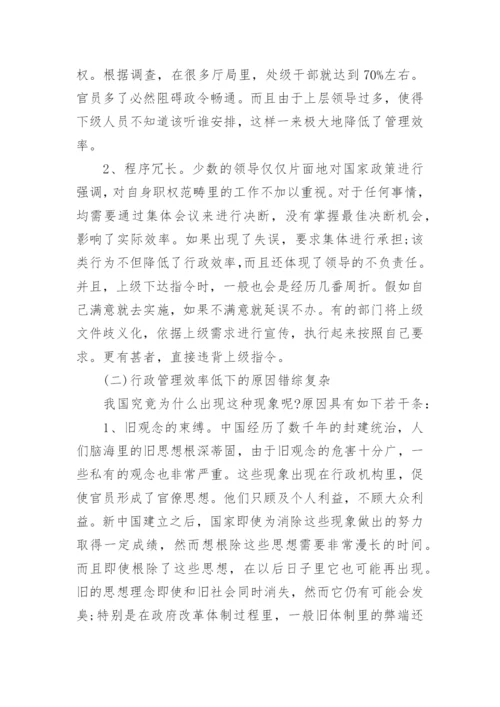 权。根据调查，在很多厅局里，处级干部就达到70%左右。官员多了必然阻碍政令畅通。而且由于上层领导过多，使得下级人员不知道该听谁安排，这样一来极大地降低了管理效率。

2、程序冗长。少数的领导仅仅片面地对国家政策进行强调，对自身职权范畴里的工作不加以重视。对于任何事情，均需要通过集体会议来进行决断，没有掌握最佳决断机会，影响了实际效率。如果出现了失误，要求集体进行承担;该类行为不但降低了行政效率,而且还体现了领导的不负责任。并且，上级下达指令时，一般也会是经历几番周折。假如自己满意就去实施，如果不满意就延误不办。有的部门将上级文件歧义化，依据上级需求进行宣传，执行起来按照自己要求。更有甚者，直接违背上级指令。

(二)行政管理效率低下的原因错综复杂

我国究竟为什么出现这种现象呢?原因具有如下若干条:

1、旧观念的束缚。中国经历了数千年的封建统治，人们脑海里的旧思想根深蒂固，由于旧观念的危害十分广，一些私有的观念也非常严重。这些现象出现在行政机构里，促使官员形成了官僚思想。他们只顾及个人利益，不顾大众利益。新中国建立之后，国家即使为消除这些现象做出的努力取得一定成绩，然而想根除这些思想需要非常漫长的时间。而且即使根除了这些思想，在以后日子里它也可能再出现。旧的思想理念即使和旧社会同时消失，然而它仍有可能会发臭;特别是在政府改革体制过程里，一般旧体制里的弊端还